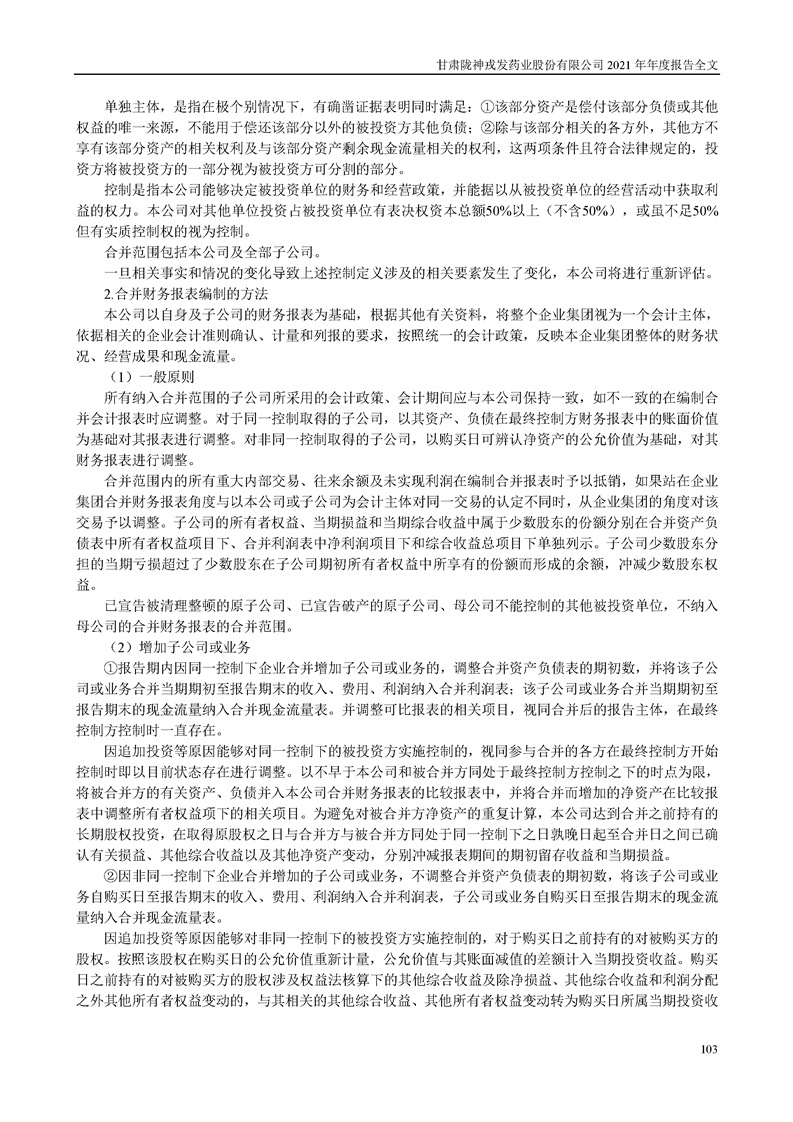 甘肃陇神戎发药业股份有限公司 2021 年年度报告全文

单独主体，是指在极个别情况下，有确凿证据表明同时满足：①该部分资产是偿付该部分负债或其他权益的唯一来源，不能用于偿还该部分以外的被投资方其他负债；②除与该部分相关的各方外，其他方不享有该部分资产的相关权利及与该部分资产剩余现金流量相关的权利，这两项条件且符合法律规定的，投资方将被投资方的一部分视为被投资方可分割的部分。

控制是指本公司能够决定被投资单位的财务和经营政策，并能据以从被投资单位的经营活动中获取利益的权力。本公司对其他单位投资占被投资单位有表决权资本总额50%以上（不含50%），或虽不足50%但有实质控制权的视为控制。

合并范围包括本公司及全部子公司。

一旦相关事实和情况的变化导致上述控制定义涉及的相关要素发生了变化，本公司将进行重新评估。

2.合并财务报表编制的方法

本公司以自身及子公司的财务报表为基础，根据其他有关资料，将整个企业集团视为一个会计主体，依据相关的企业会计准则确认、计量和列报的要求，按照统一的会计政策，反映本企业集团整体的财务状况、经营成果和现金流量。

（1）一般原则

所有纳入合并范围的子公司所采用的会计政策、会计期间应与本公司保持一致，如不一致的在编制合并会计报表时应调整。对于同一控制取得的子公司，以其资产、负债在最终控制方财务报表中的账面价值为基础对其报表进行调整。对非同一控制取得的子公司，以购买日可辨认净资产的公允价值为基础，对其财务报表进行调整。

合并范围内的所有重大内部交易、往来余额及未实现利润在编制合并报表时予以抵销，如果站在企业集团合并财务报表角度与以本公司或子公司为会计主体对同一交易的认定不同时，从企业集团的角度对该交易予以调整。子公司的所有者权益、当期损益和当期综合收益中属于少数股东的份额分别在合并资产负债表中所有者权益项目下、合并利润表中净利润项目下和综合收益总项目下单独列示。子公司少数股东分担的当期亏损超过了少数股东在子公司期初所有者权益中所享有的份额而形成的余额，冲减少数股东权益。

已宣告被清理整顿的原子公司、已宣告破产的原子公司、母公司不能控制的其他被投资单位，不纳入母公司的合并财务报表的合并范围。

（2）增加子公司或业务

①报告期内因同一控制下企业合并增加子公司或业务的，调整合并资产负债表的期初数，并将该子公司或业务合并当期期初至报告期末的收入、费用、利润纳入合并利润表；该子公司或业务合并当期期初至报告期末的现金流量纳入合并现金流量表。并调整可比报表的相关项目，视同合并后的报告主体，在最终控制方控制时一直存在。

因追加投资等原因能够对同一控制下的被投资方实施控制的，视同参与合并的各方在最终控制方开始控制时即以目前状态存在进行调整。以不早于本公司和被合并方同处于最终控制方控制之下的时点为限，将被合并方的有关资产、负债并入本公司合并财务报表的比较报表中，并将合并而增加的净资产在比较报表中调整所有者权益项下的相关项目。为避免对被合并方净资产的重复计算，本公司达到合并之前持有的长期股权投资，在取得原股权之日与合并方与被合并方同处于同一控制下之日孰晚日起至合并日之间已确认有关损益、其他综合收益以及其他净资产变动，分别冲减报表期间的期初留存收益和当期损益。

②因非同一控制下企业合并增加的子公司或业务，不调整合并资产负债表的期初数，将该子公司或业务自购买日至报告期末的收入、费用、利润纳入合并利润表，子公司或业务自购买日至报告期末的现金流量纳入合并现金流量表。

因追加投资等原因能够对非同一控制下的被投资方实施控制的，对于购买日之前持有的对被购买方的股权，按照该股权在购买日的公允价值重新计量，公允价值与其账面减值的差额计入当期投资收益。购买日之前持有的对被购买方的股权涉及权益法核算下的其他综合收益及除净损益、其他综合收益和利润分配之外其他所有者权益变动的，与其相关的其他综合收益、其他所有者权益变动转为购买日所属当期投资收

103